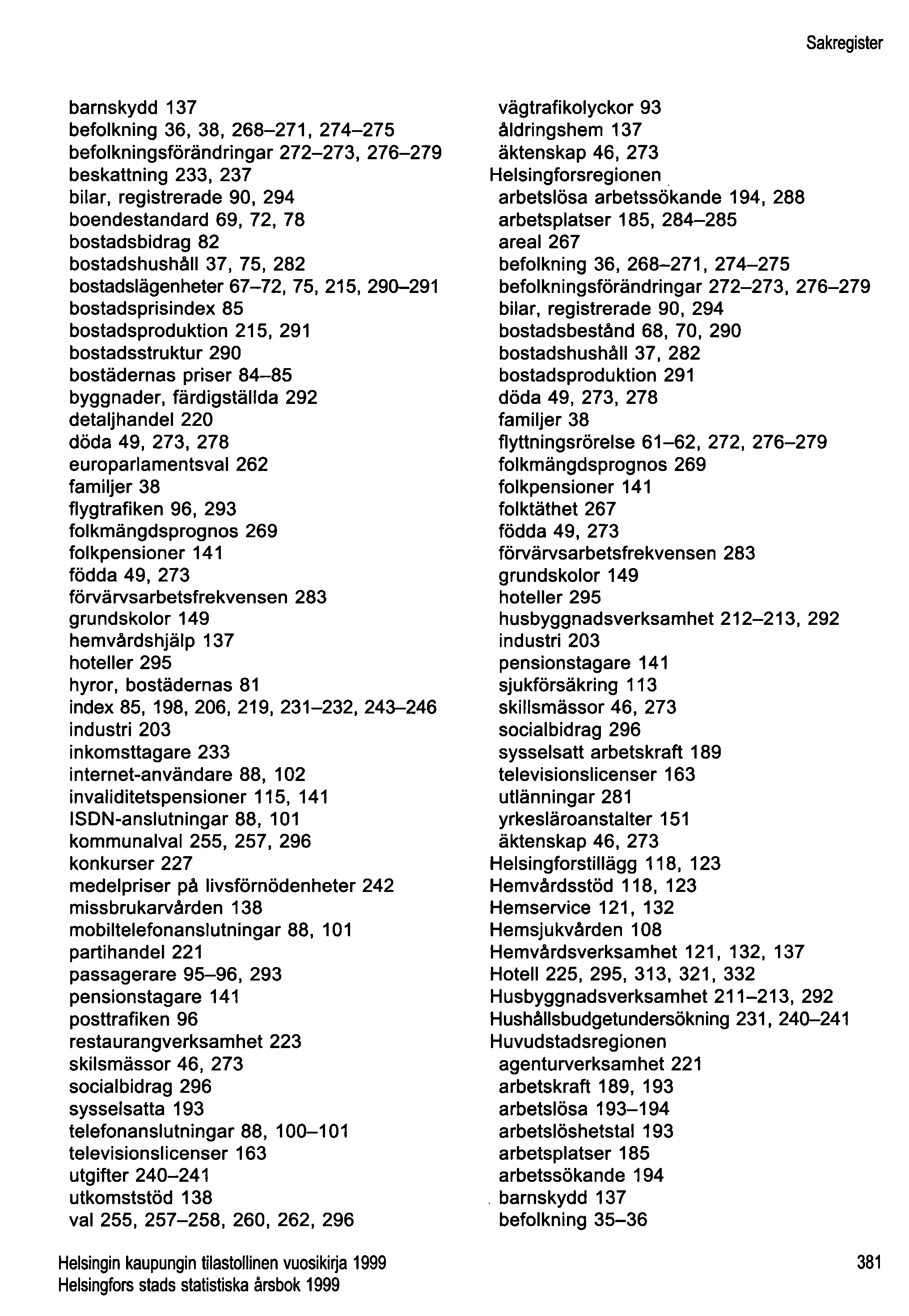 Sakregister

barnskydd 137
befolkning 36, 38, 268–271, 274–275
befolkningsförändringar 272–273, 276–279
beskattning 233, 237
bilar, registrerade 90, 294
boendestandard 69, 72, 78
bostadsbidrag 82
bostadshushåll 37, 75, 282
bostadslägenheter 67–72, 75, 215, 290–291
bostadsprisindex 85
bostadsproduktion 215, 291
bostadsstruktur 290
bostädernas priser 84–85
byggnader, färdigställda 292
detaljhandel 220
döda 49, 273, 278
europarlamentsval 262
familjer 38
flygtrafiken 96, 293
folkmängdsprognos 269
folkpensioner 141
födda 49, 273
förvärvsarbetsfrekvensen 283
grundskolor 149
hemvårdshjälp 137
hoteller 295
hyror, bostädernas 81
index 85, 198, 206, 219, 231–232, 243–246
industri 203
inkomsttagare 233
internet-användare 88, 102
invaliditetspensioner 115, 141
ISDN-anslutningar 88, 101
kommunalval 255, 257, 296
konkurser 227
medelpriser på livsförnödenheter 242
missbrukarvården 138
mobiltelefonanslutningar 88, 101
partihandel 221
passagerare 95–96, 293
pensionstagare 141
posttrafiken 96
restaurangverksamhet 223
skilsmässor 46, 273
socialbidrag 296
sysselsatta 193
telefonanslutningar 88, 100–101
televisionslicenser 163
utgifter 240–241
utkomststöd 138
val 255, 257–258, 260, 262, 296

vägtrafikolyckor 93
åldringshem 137
äktenskap 46, 273
Helsingforsregionen
arbetslösa arbetssökande 194, 288
arbetsplatser 185, 284–285
areal 267
befolkning 36, 268–271, 274–275
befolkningsförändringar 272–273, 276–279
bilar, registrerade 90, 294
bostadsbestånd 68, 70, 290
bostadshushåll 37, 282
bostadsproduktion 291
döda 49, 273, 278
familjer 38
flyttningsrörelse 61–62, 272, 276–279
folkmängdsprognos 269
folkpensioner 141
folktäthet 267
födda 49, 273
förvärvsarbetsfrekvensen 283
grundskolor 149
hoteller 295
husbyggnadsverksamhet 212–213, 292
industri 203
pensionstagare 141
sjukförsäkring 113
skillsmässor 46, 273
socialbidrag 296
sysselsatt arbetskraft 189
televisionslicenser 163
utlänningar 281
yrkesläroanstalter 151
äktenskap 46, 273
Helsingforstillägg 118, 123
Hemvårdsstöd 118, 123
Hemservice 121, 132
Hemsjukvården 108
Hemvårdsverksamhet 121, 132, 137
Hotell 225, 295, 313, 321, 332
Husbyggnadsverksamhet 211–213, 292
Hushållsbudgetundersökning 231, 240–241
Huvudstadsregionen
agenturverksamhet 221
arbetskraft 189, 193
arbetslösa 193–194
arbetslöshetstal 193
arbetsplatser 185
arbetssökande 194
barnskydd 137
befolkning 35–36

Helsingin kaupungin tilastollinen vuosikirja 1999
Helsingfors stads statistiska årsbok 1999

381